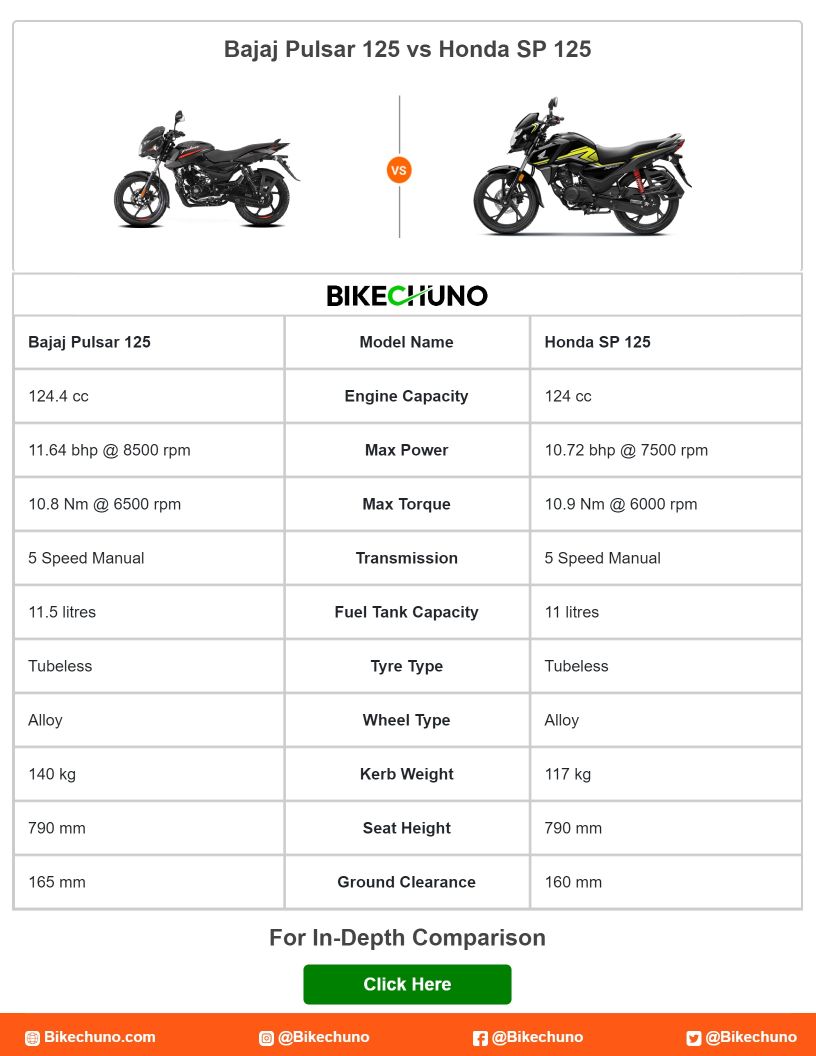 Bajaj Pulsar 125 vs Honda SP 125

VS

BIKECHUNO

| Bajaj Pulsar 125 | Model Name | Honda SP 125 |
|---|---|---|
| 124.4 cc | Engine Capacity | 124 cc |
| 11.64 bhp @ 8500 rpm | Max Power | 10.72 bhp @ 7500 rpm |
| 10.8 Nm @ 6500 rpm | Max Torque | 10.9 Nm @ 6000 rpm |
| 5 Speed Manual | Transmission | 5 Speed Manual |
| 11.5 litres | Fuel Tank Capacity | 11 litres |
| Tubeless | Tyre Type | Tubeless |
| Alloy | Wheel Type | Alloy |
| 140 kg | Kerb Weight | 117 kg |
| 790 mm | Seat Height | 790 mm |
| 165 mm | Ground Clearance | 160 mm |

For In-Depth Comparison

Click Here

Bikechuno.com @Bikechuno @Bikechuno @Bikechuno